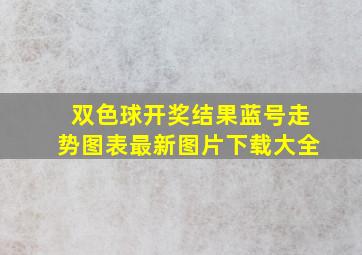 双色球开奖结果蓝号走势图表最新图片下载大全